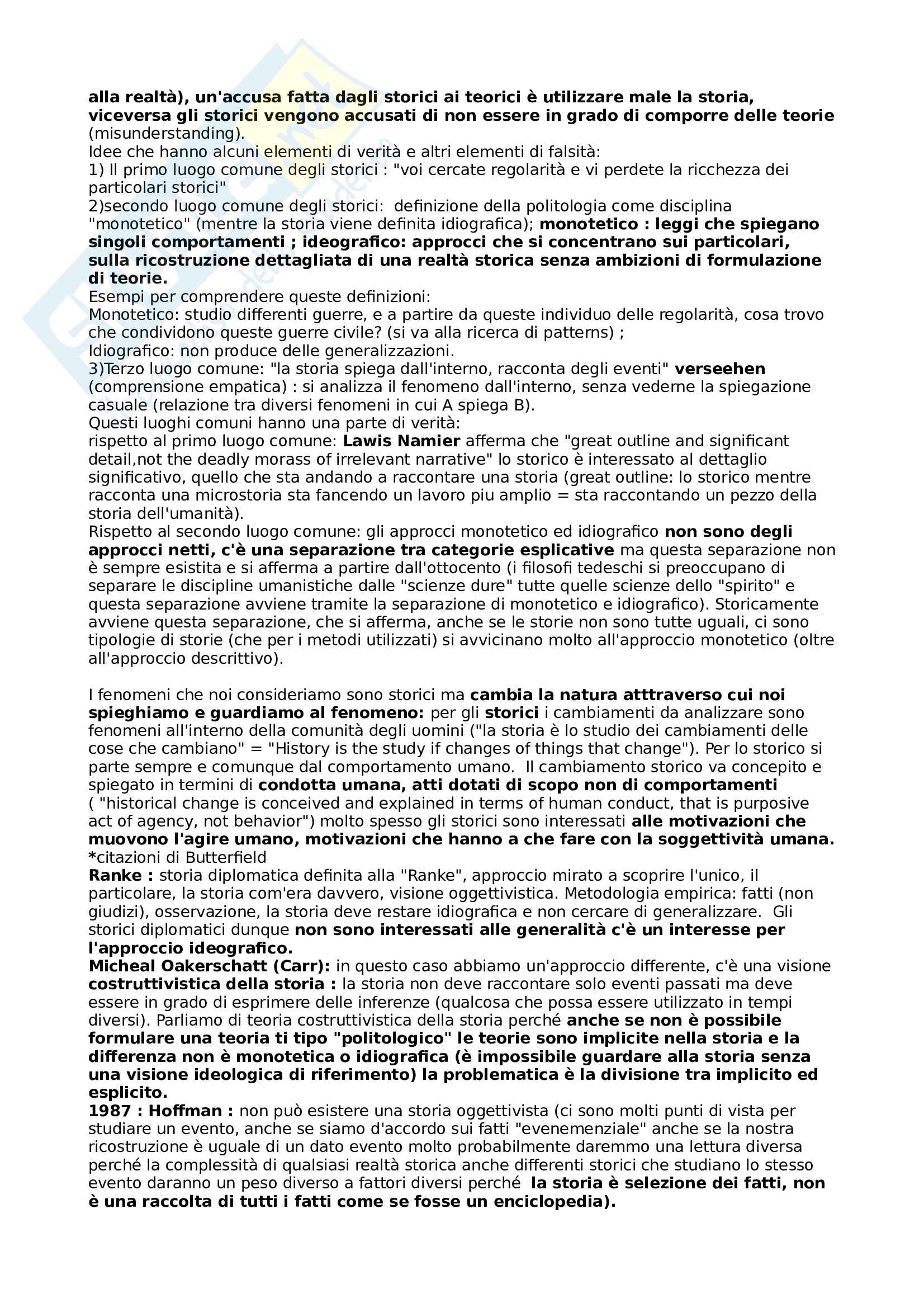 alla realtà), un'accusa fatta dagli storici ai teorici è utilizzare male la storia, viceversa gli storici vengono accusati di non essere in grado di comporre delle teorie (misunderstanding).
Idee che hanno alcuni elementi di verità e altri elementi di falsità:
1) Il primo luogo comune degli storici : "voi cercate regolarità e vi perdete la ricchezza dei particolari storici"
2)secondo luogo comune degli storici: definizione della politologia come disciplina "monotetico" (mentre la storia viene definita idiografica); monotetico : leggi che spiegano singoli comportamenti ; ideografico: approcci che si concentrano sui particolari, sulla ricostruzione dettagliata di una realtà storica senza ambizioni di formulazione di teorie.
Esempi per comprendere queste definizioni:
Monotetico: studio differenti guerre, e a partire da queste individuo delle regolarità, cosa trovo che condividono queste guerre civile? (si va alla ricerca di patterns) ;
Idiografico: non produce delle generalizzazioni.
3)Terzo luogo comune: "la storia spiega dall'interno, racconta degli eventi" verseehen (comprensione empatica) : si analizza il fenomeno dall'interno, senza vederne la spiegazione casuale (relazione tra diversi fenomeni in cui A spiega B).
Questi luoghi comuni hanno una parte di verità:
rispetto al primo luogo comune: Lawis Namier afferma che "great outline and significant detail,not the deadly morass of irrelevant narrative" lo storico è interessato al dettaglio significativo, quello che sta andando a raccontare una storia (great outline: lo storico mentre racconta una microstoria sta fancendo un lavoro piu amplio = sta raccontando un pezzo della storia dell'umanità).
Rispetto al secondo luogo comune: gli approcci monotetico ed idiografico non sono degli approcci netti, c'è una separazione tra categorie esplicative ma questa separazione non è sempre esistita e si afferma a partire dall'ottocento (i filosofi tedeschi si preoccupano di separare le discipline umanistiche dalle "scienze dure" tutte quelle scienze dello "spirito" e questa separazione avviene tramite la separazione di monotetico e idiografico). Storicamente avviene questa separazione, che si afferma, anche se le storie non sono tutte uguali, ci sono tipologie di storie (che per i metodi utilizzati) si avvicinano molto all'approccio monotetico (oltre all'approccio descrittivo).

I fenomeni che noi consideriamo sono storici ma cambia la natura atttraverso cui noi spieghiamo e guardiamo al fenomeno: per gli storici i cambiamenti da analizzare sono fenomeni all'interno della comunità degli uomini ("la storia è lo studio dei cambiamenti delle cose che cambiano" = "History is the study if changes of things that change"). Per lo storico si parte sempre e comunque dal comportamento umano. Il cambiamento storico va concepito e spiegato in termini di condotta umana, atti dotati di scopo non di comportamenti ( "historical change is conceived and explained in terms of human conduct, that is purposive act of agency, not behavior") molto spesso gli storici sono interessati alle motivazioni che muovono l'agire umano, motivazioni che hanno a che fare con la soggettività umana.
*citazioni di Butterfield
Ranke : storia diplomatica definita alla "Ranke", approccio mirato a scoprire l'unico, il particolare, la storia com'era davvero, visione oggettivistica. Metodologia empirica: fatti (non giudizi), osservazione, la storia deve restare idiografica e non cercare di generalizzare. Gli storici diplomatici dunque non sono interessati alle generalità c'è un interesse per l'approccio ideografico.
Micheal Oakerschatt (Carr): in questo caso abbiamo un'approccio differente, c'è una visione costruttivistica della storia : la storia non deve raccontare solo eventi passati ma deve essere in grado di esprimere delle inferenze (qualcosa che possa essere utilizzato in tempi diversi). Parliamo di teoria costruttivistica della storia perché anche se non è possibile formulare una teoria ti tipo "politologico" le teorie sono implicite nella storia e la differenza non è monotetica o idiografica (è impossibile guardare alla storia senza una visione ideologica di riferimento) la problematica è la divisione tra implicito ed esplicito.
1987 : Hoffman : non può esistere una storia oggettivista (ci sono molti punti di vista per studiare un evento, anche se siamo d'accordo sui fatti "evenemenziale" anche se la nostra ricostruzione è uguale di un dato evento molto probabilmente daremmo una lettura diversa perché la complessità di qualsiasi realtà storica anche differenti storici che studiano lo stesso evento daranno un peso diverso a fattori diversi perché la storia è selezione dei fatti, non è una raccolta di tutti i fatti come se fosse un enciclopedia).